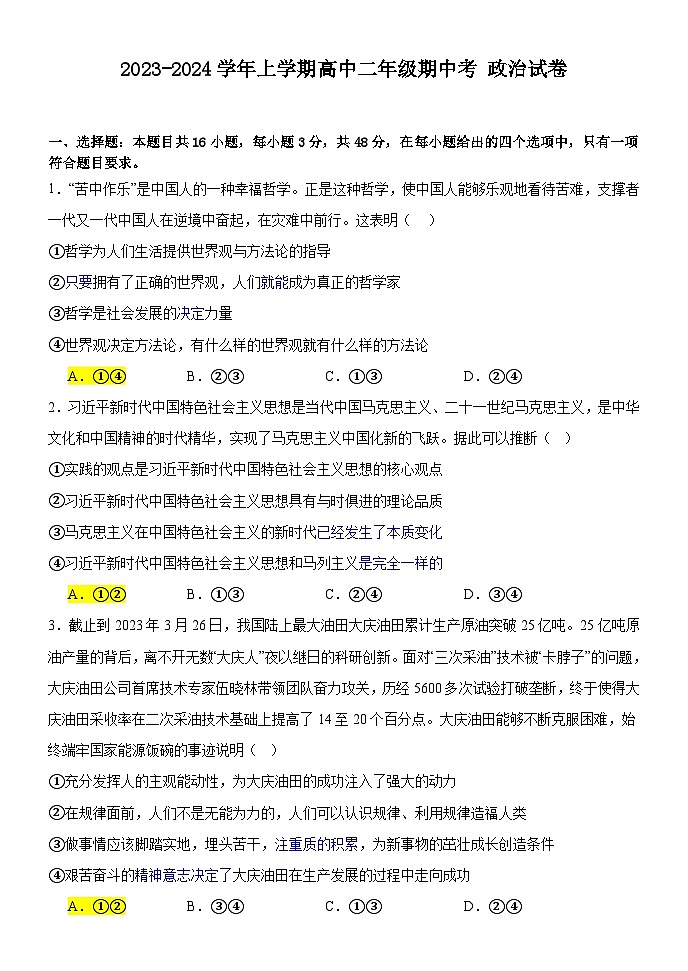 2023-2024 学年上学期高中二年级期中考 政治试卷

一、选择题：本题目共 16 小题，每小题 3 分，共 48 分，在每小题给出的四个选项中，只有一项符合题目要求。

1．“苦中作乐”是中国人的一种幸福哲学。正是这种哲学，使中国人能够乐观地看待苦难，支撑着一代又一代中国人在逆境中奋起，在灾难中前行。这表明（　）

①哲学为人们生活提供世界观与方法论的指导

②只要拥有了正确的世界观，人们就能成为真正的哲学家

③哲学是社会发展的决定力量

④世界观决定方法论，有什么样的世界观就有什么样的方法论

A．①④　　B．②③　　C．①③　　D．②④

2．习近平新时代中国特色社会主义思想是当代中国马克思主义、二十一世纪马克思主义，是中华文化和中国精神的时代精华，实现了马克思主义中国化新的飞跃。据此可以推断（　）

①实践的观点是习近平新时代中国特色社会主义思想的核心观点

②习近平新时代中国特色社会主义思想具有与时俱进的理论品质

③马克思主义在中国特色社会主义的新时代已经发生了本质变化

④习近平新时代中国特色社会主义思想和马列主义是完全一样的

A．①②　　B．①③　　C．②④　　D．③④

3．截止到 2023 年 3 月 26 日，我国陆上最大油田大庆油田累计生产原油突破 25 亿吨。25 亿吨原油产量的背后，离不开无数“大庆人”夜以继日的科研创新。面对“三次采油”技术被“卡脖子”的问题，大庆油田公司首席技术专家伍晓林带领团队奋力攻关，历经 5600 多次试验打破垄断，终于使得大庆油田采收率在二次采油技术基础上提高了 14 至 20 个百分点。大庆油田能够不断克服困难，始终端牢国家能源饭碗的事迹说明（　）

①充分发挥人的主观能动性，为大庆油田的成功注入了强大的动力

②在规律面前，人们不是无能为力的，人们可以认识规律、利用规律造福人类

③做事情应该脚踏实地，埋头苦干，注重质的积累，为新事物的茁壮成长创造条件

④艰苦奋斗的精神意志决定了大庆油田在生产发展的过程中走向成功

A．①②　　B．③④　　C．①③　　D．②④